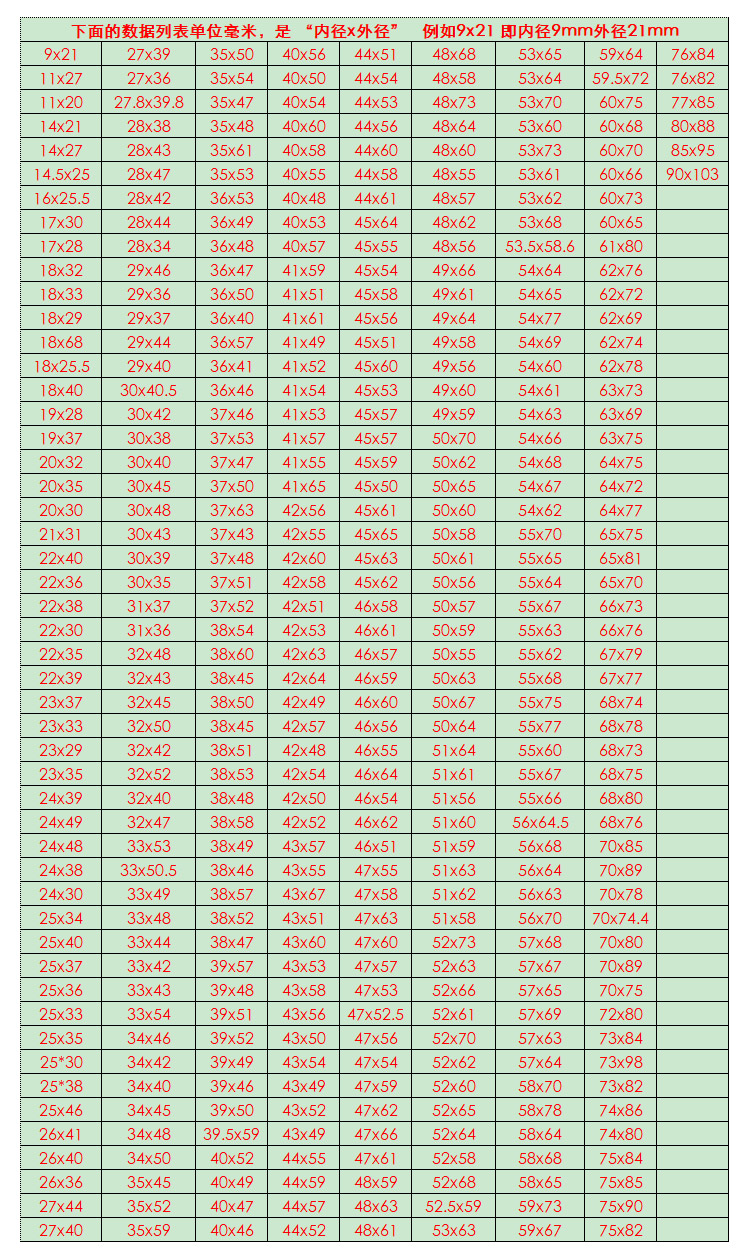 下面的数据列表单位毫米，是 “内径x外径” 例如9x21 即内径9mm外径21mm

| | | | | | | | | |
|---|---|---|---|---|---|---|---|---|
| 9x21 | 27x39 | 35x50 | 40x56 | 44x51 | 48x68 | 53x65 | 59x64 | 76x84 |
| 11x27 | 27x36 | 35x54 | 40x50 | 44x54 | 48x58 | 53x64 | 59.5x72 | 76x82 |
| 11x20 | 27.8x39.8 | 35x47 | 40x54 | 44x53 | 48x73 | 53x70 | 60x75 | 77x85 |
| 14x21 | 28x38 | 35x48 | 40x60 | 44x56 | 48x64 | 53x60 | 60x68 | 80x88 |
| 14x27 | 28x43 | 35x61 | 40x58 | 44x60 | 48x60 | 53x73 | 60x70 | 85x95 |
| 14.5x25 | 28x47 | 35x53 | 40x55 | 44x58 | 48x55 | 53x61 | 60x66 | 90x103 |
| 16x25.5 | 28x42 | 36x53 | 40x48 | 44x61 | 48x57 | 53x62 | 60x73 | |
| 17x30 | 28x44 | 36x49 | 40x53 | 45x64 | 48x62 | 53x68 | 60x65 | |
| 17x28 | 28x34 | 36x48 | 40x57 | 45x55 | 48x56 | 53.5x58.6 | 61x80 | |
| 18x32 | 29x46 | 36x47 | 41x59 | 45x54 | 49x66 | 54x64 | 62x76 | |
| 18x33 | 29x36 | 36x50 | 41x51 | 45x58 | 49x61 | 54x65 | 62x72 | |
| 18x29 | 29x37 | 36x40 | 41x61 | 45x56 | 49x64 | 54x77 | 62x69 | |
| 18x68 | 29x44 | 36x57 | 41x49 | 45x51 | 49x58 | 54x69 | 62x74 | |
| 18x25.5 | 29x40 | 36x41 | 41x52 | 45x60 | 49x56 | 54x60 | 62x78 | |
| 18x40 | 30x40.5 | 36x46 | 41x54 | 45x53 | 49x60 | 54x61 | 63x73 | |
| 19x28 | 30x42 | 37x46 | 41x53 | 45x57 | 49x59 | 54x63 | 63x69 | |
| 19x37 | 30x38 | 37x53 | 41x57 | 45x57 | 50x70 | 54x66 | 63x75 | |
| 20x32 | 30x40 | 37x47 | 41x55 | 45x59 | 50x62 | 54x68 | 64x75 | |
| 20x35 | 30x45 | 37x50 | 41x65 | 45x50 | 50x65 | 54x67 | 64x72 | |
| 20x30 | 30x48 | 37x63 | 42x56 | 45x61 | 50x60 | 54x62 | 64x77 | |
| 21x31 | 30x43 | 37x43 | 42x55 | 45x65 | 50x58 | 55x70 | 65x75 | |
| 22x40 | 30x39 | 37x48 | 42x60 | 45x63 | 50x61 | 55x65 | 65x81 | |
| 22x36 | 30x35 | 37x51 | 42x58 | 45x62 | 50x56 | 55x64 | 65x70 | |
| 22x38 | 31x37 | 37x52 | 42x51 | 46x58 | 50x57 | 55x67 | 66x73 | |
| 22x30 | 31x36 | 38x54 | 42x53 | 46x61 | 50x59 | 55x63 | 66x76 | |
| 22x35 | 32x48 | 38x60 | 42x63 | 46x57 | 50x55 | 55x62 | 67x79 | |
| 22x39 | 32x43 | 38x45 | 42x64 | 46x59 | 50x63 | 55x68 | 67x77 | |
| 23x37 | 32x45 | 38x50 | 42x49 | 46x60 | 50x67 | 55x75 | 68x74 | |
| 23x33 | 32x50 | 38x45 | 42x57 | 46x56 | 50x64 | 55x77 | 68x78 | |
| 23x29 | 32x42 | 38x51 | 42x48 | 46x55 | 51x64 | 55x60 | 68x73 | |
| 23x35 | 32x52 | 38x53 | 42x54 | 46x64 | 51x61 | 55x67 | 68x75 | |
| 24x39 | 32x40 | 38x48 | 42x50 | 46x54 | 51x56 | 55x66 | 68x80 | |
| 24x49 | 32x47 | 38x58 | 42x52 | 46x62 | 51x60 | 56x64.5 | 68x76 | |
| 24x48 | 33x53 | 38x49 | 43x57 | 46x51 | 51x59 | 56x68 | 70x85 | |
| 24x38 | 33x50.5 | 38x46 | 43x55 | 47x55 | 51x63 | 56x64 | 70x89 | |
| 24x30 | 33x49 | 38x57 | 43x67 | 47x58 | 51x62 | 56x63 | 70x78 | |
| 25x34 | 33x48 | 38x52 | 43x51 | 47x63 | 51x58 | 56x70 | 70x74.4 | |
| 25x40 | 33x44 | 38x47 | 43x60 | 47x60 | 52x73 | 57x68 | 70x80 | |
| 25x37 | 33x42 | 39x57 | 43x53 | 47x57 | 52x63 | 57x67 | 70x89 | |
| 25x36 | 33x43 | 39x48 | 43x58 | 47x53 | 52x66 | 57x65 | 70x75 | |
| 25x33 | 33x54 | 39x51 | 43x56 | 47x52.5 | 52x61 | 57x69 | 72x80 | |
| 25x35 | 34x46 | 39x52 | 43x50 | 47x56 | 52x70 | 57x63 | 73x84 | |
| 25*30 | 34x42 | 39x49 | 43x54 | 47x54 | 52x62 | 57x64 | 73x98 | |
| 25*38 | 34x40 | 39x46 | 43x49 | 47x59 | 52x60 | 58x70 | 73x82 | |
| 25x46 | 34x45 | 39x50 | 43x52 | 47x62 | 52x65 | 58x78 | 74x86 | |
| 26x41 | 34x48 | 39.5x59 | 43x49 | 47x66 | 52x64 | 58x64 | 74x80 | |
| 26x40 | 34x50 | 40x52 | 44x55 | 47x61 | 52x58 | 58x68 | 75x84 | |
| 26x36 | 35x45 | 40x49 | 44x59 | 48x59 | 52x68 | 58x65 | 75x85 | |
| 27x44 | 35x52 | 40x47 | 44x57 | 48x63 | 52.5x59 | 59x73 | 75x90 | |
| 27x40 | 35x59 | 40x46 | 44x52 | 48x61 | 53x63 | 59x67 | 75x82 | |